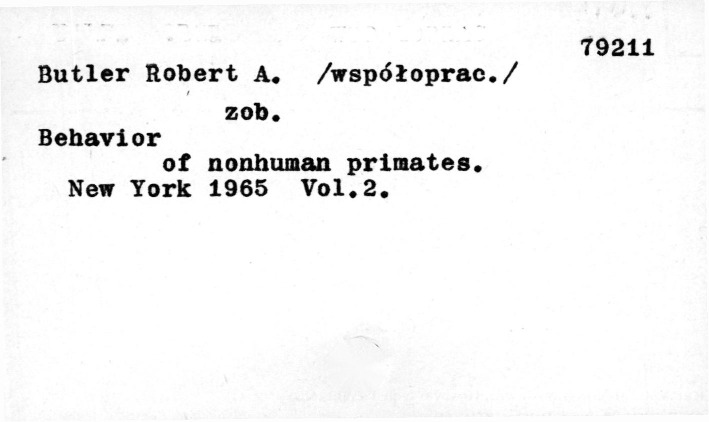 79211

Butler Robert A. /współoprac./

zob.

Behavior

of nonhuman primates.

New York 1965 Vol.2.